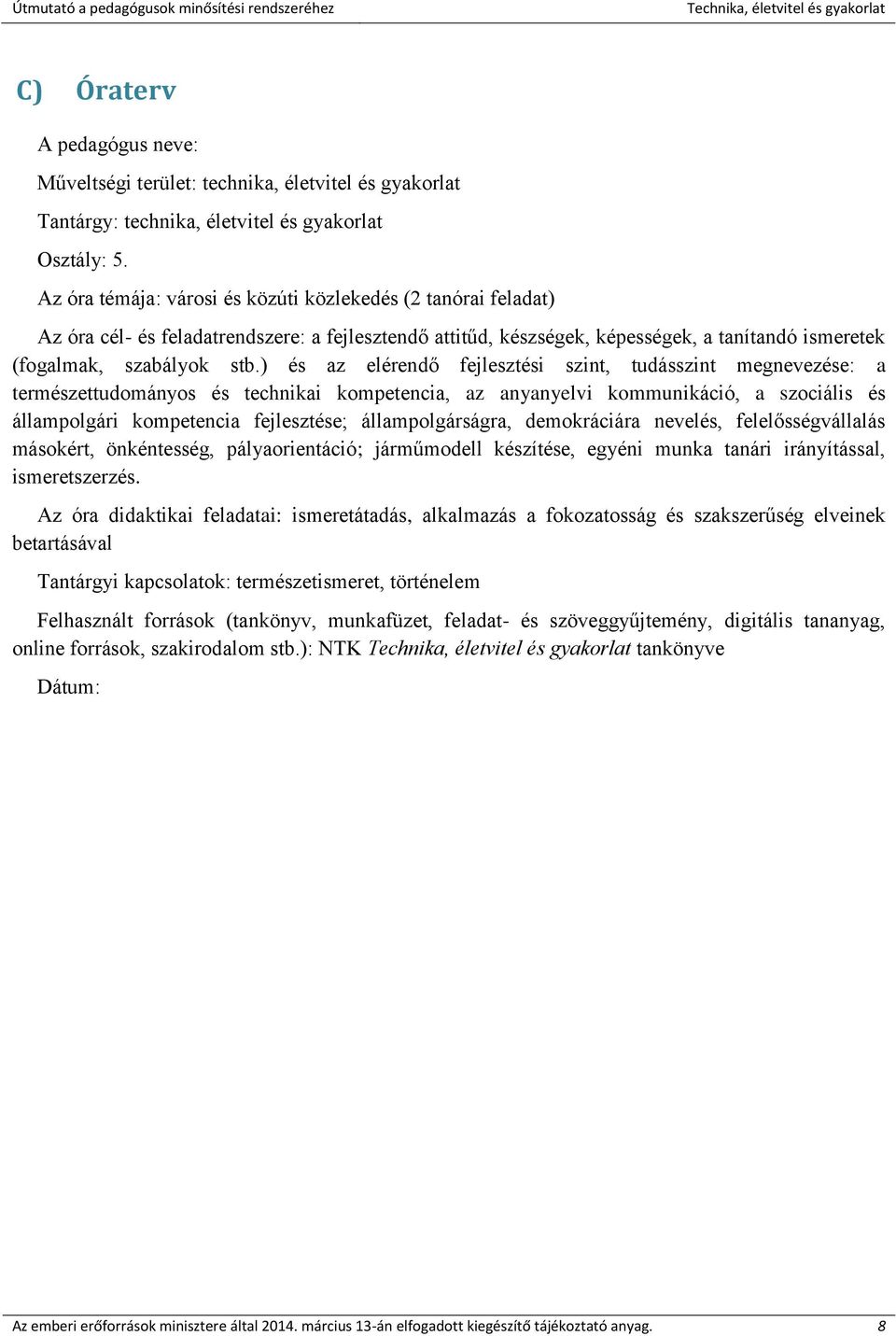 Útmutató a pedagógusok minősítési rendszeréhez

Technika, életvitel és gyakorlat

C) Óraterv

A pedagógus neve:

Műveltségi terület: technika, életvitel és gyakorlat

Tantárgy: technika, életvitel és gyakorlat

Osztály: 5.

Az óra témája: városi és közúti közlekedés (2 tanórai feladat)

Az óra cél- és feladatrendszere: a fejlesztendő attitűd, készségek, képességek, a tanítandó ismeretek (fogalmak, szabályok stb.) és az elérendő fejlesztési szint, tudásszint megnevezése: a természettudományos és technikai kompetencia, az anyanyelvi kommunikáció, a szociális és állampolgári kompetencia fejlesztése; állampolgárságra, demokráciára nevelés, felelősségvállalás másokért, önkéntesség, pályaorientáció; járműmodell készítése, egyéni munka tanári irányítással, ismeretszerzés.

Az óra didaktikai feladatai: ismeretátadás, alkalmazás a fokozatosság és szakszerűség elveinek betartásával

Tantárgyi kapcsolatok: természetismeret, történelem

Felhasznált források (tankönyv, munkafüzet, feladat- és szöveggyűjtemény, digitális tananyag, online források, szakirodalom stb.): NTK Technika, életvitel és gyakorlat tankönyve

Dátum:

Az emberi erőforrások minisztere által 2014. március 13-án elfogadott kiegészítő tájékoztató anyag. 8